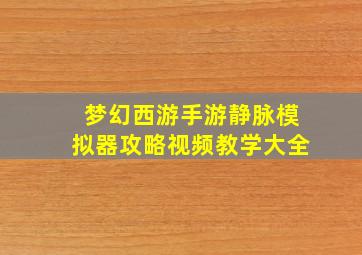 梦幻西游手游静脉模拟器攻略视频教学大全